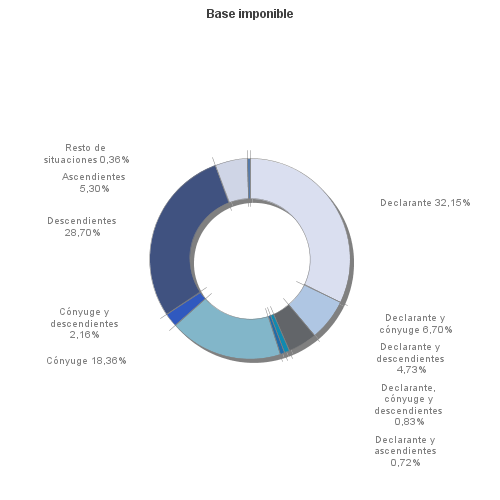 Base imponible

Resto de situaciones 0,36%

Ascendientes 5,30%

Descendientes 28,70%

Cónyuge y descendientes 2,16%

Cónyuge 18,36%

Declarante 32,15%

Declarante y cónyuge 6,70%

Declarante y descendientes 4,73%

Declarante, cónyuge y descendientes 0,83%

Declarante y ascendientes 0,72%